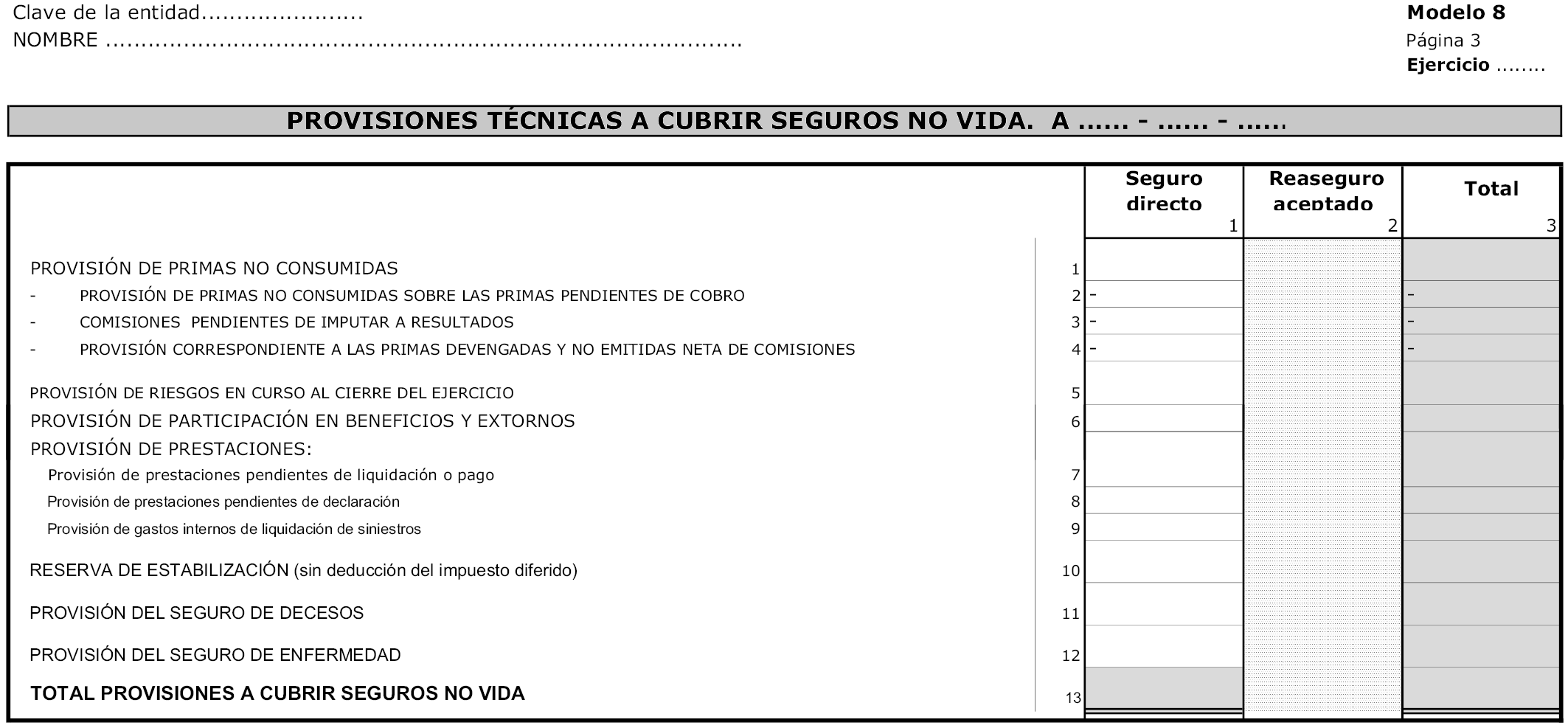 Clave de la entidad......................
NOMBRE ......................................................................................

Modelo 8
Página 3
Ejercicio ........

PROVISIONES TÉCNICAS A CUBRIR SEGUROS NO VIDA. A ...... - ...... - ......

| | | Seguro directo 1 | Reaseguro aceptado 2 | Total 3 |
|---|---|---|---|---|
| PROVISIÓN DE PRIMAS NO CONSUMIDAS | 1 | | | |
| - PROVISIÓN DE PRIMAS NO CONSUMIDAS SOBRE LAS PRIMAS PENDIENTES DE COBRO | 2 | - | | - |
| - COMISIONES PENDIENTES DE IMPUTAR A RESULTADOS | 3 | - | | - |
| - PROVISIÓN CORRESPONDIENTE A LAS PRIMAS DEVENGADAS Y NO EMITIDAS NETA DE COMISIONES | 4 | - | | - |
| PROVISIÓN DE RIESGOS EN CURSO AL CIERRE DEL EJERCICIO | 5 | | | |
| PROVISIÓN DE PARTICIPACIÓN EN BENEFICIOS Y EXTORNOS | 6 | | | |
| PROVISIÓN DE PRESTACIONES: | | | | |
| Provisión de prestaciones pendientes de liquidación o pago | 7 | | | |
| Provisión de prestaciones pendientes de declaración | 8 | | | |
| Provisión de gastos internos de liquidación de siniestros | 9 | | | |
| RESERVA DE ESTABILIZACIÓN (sin deducción del impuesto diferido) | 10 | | | |
| PROVISIÓN DEL SEGURO DE DECESOS | 11 | | | |
| PROVISIÓN DEL SEGURO DE ENFERMEDAD | 12 | | | |
| TOTAL PROVISIONES A CUBRIR SEGUROS NO VIDA | 13 | | | |